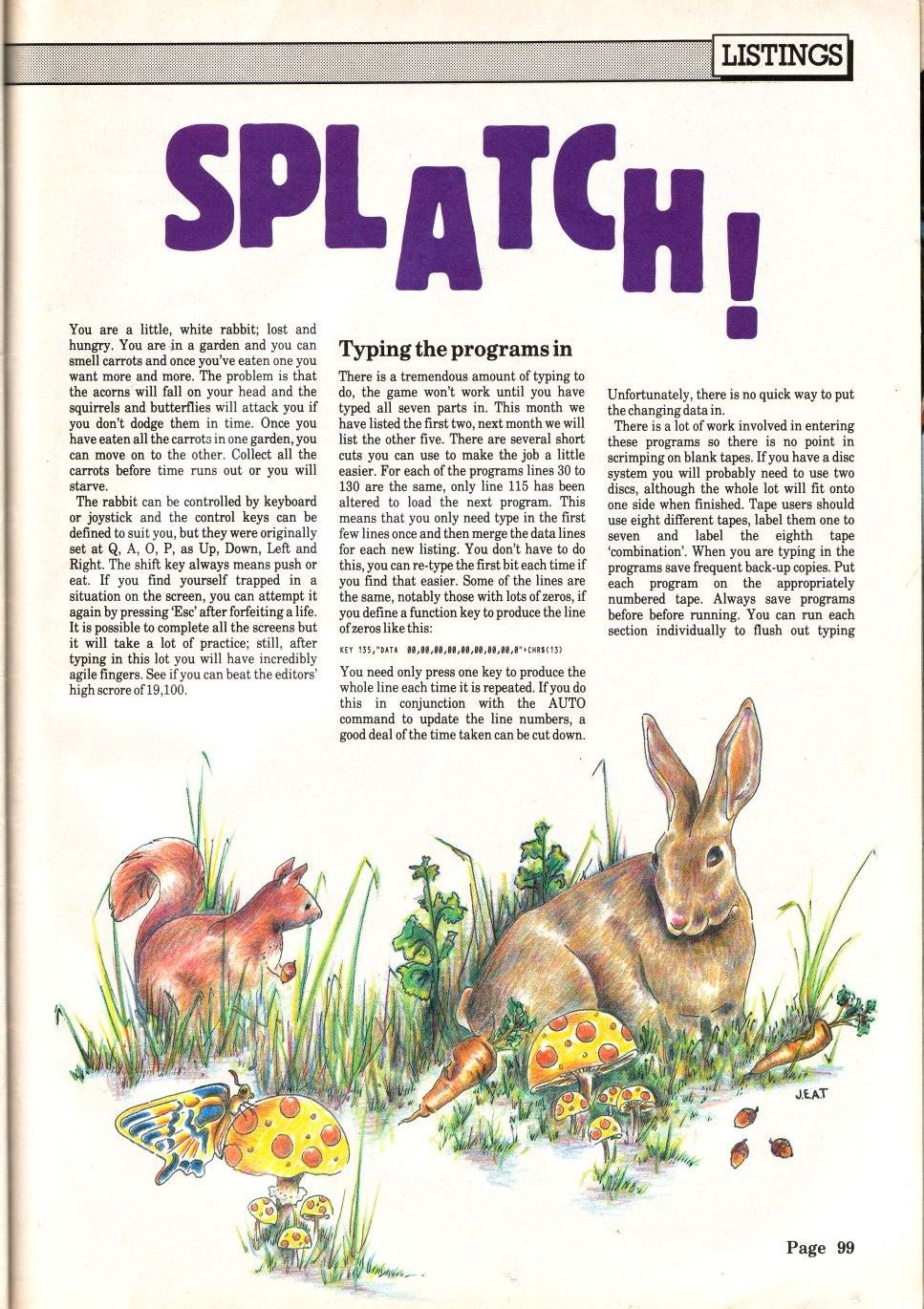 LISTINGS

SPLATCH!

You are a little, white rabbit; lost and hungry. You are in a garden and you can smell carrots and once you've eaten one you want more and more. The problem is that the acorns will fall on your head and the squirrels and butterflies will attack you if you don't dodge them in time. Once you have eaten all the carrots in one garden, you can move on to the other. Collect all the carrots before time runs out or you will starve.

The rabbit can be controlled by keyboard or joystick and the control keys can be defined to suit you, but they were originally set at Q, A, O, P, as Up, Down, Left and Right. The shift key always means push or eat. If you find yourself trapped in a situation on the screen, you can attempt it again by pressing 'Esc' after forfeiting a life. It is possible to complete all the screens but it will take a lot of practice; still, after typing in this lot you will have incredibly agile fingers. See if you can beat the editors' high scrore of 19,100.

Typing the programs in

There is a tremendous amount of typing to do, the game won't work until you have typed all seven parts in. This month we have listed the first two, next month we will list the other five. There are several short cuts you can use to make the job a little easier. For each of the programs lines 30 to 130 are the same, only line 115 has been altered to load the next program. This means that you only need type in the first few lines once and then merge the data lines for each new listing. You don't have to do this, you can re-type the first bit each time if you find that easier. Some of the lines are the same, notably those with lots of zeros, if you define a function key to produce the line of zeros like this:

KEY 135,"DATA 00,00,00,00,00,00,00,00,0"+CHR$(13)

You need only press one key to produce the whole line each time it is repeated. If you do this in conjunction with the AUTO command to update the line numbers, a good deal of the time taken can be cut down.

Unfortunately, there is no quick way to put the changing data in.

There is a lot of work involved in entering these programs so there is no point in scrimping on blank tapes. If you have a disc system you will probably need to use two discs, although the whole lot will fit onto one side when finished. Tape users should use eight different tapes, label them one to seven and label the eighth tape 'combination'. When you are typing in the programs save frequent back-up copies. Put each program on the appropriately numbered tape. Always save programs before before running. You can run each section individually to flush out typing

J.E.A.T

Page 99